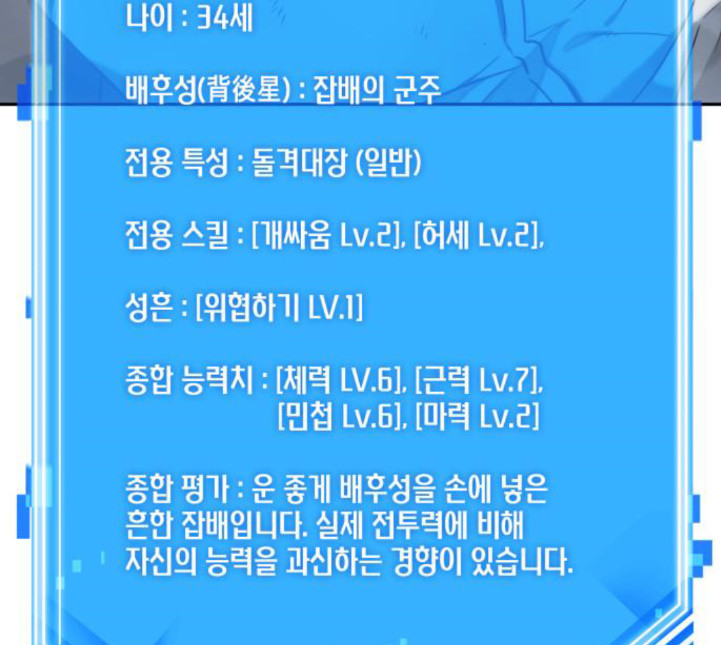 나이 : 34세

배후성(背後星) : 잡배의 군주

전용 특성 : 돌격대장 (일반)

전용 스킬 : [개싸움 Lv.2], [허세 Lv.2],

성흔 : [위협하기 LV.1]

종합 능력치 : [체력 LV.6], [근력 Lv.7],
[민첩 Lv.6], [마력 Lv.2]

종합 평가 : 운 좋게 배후성을 손에 넣은 흔한 잡배입니다. 실제 전투력에 비해 자신의 능력을 과신하는 경향이 있습니다.